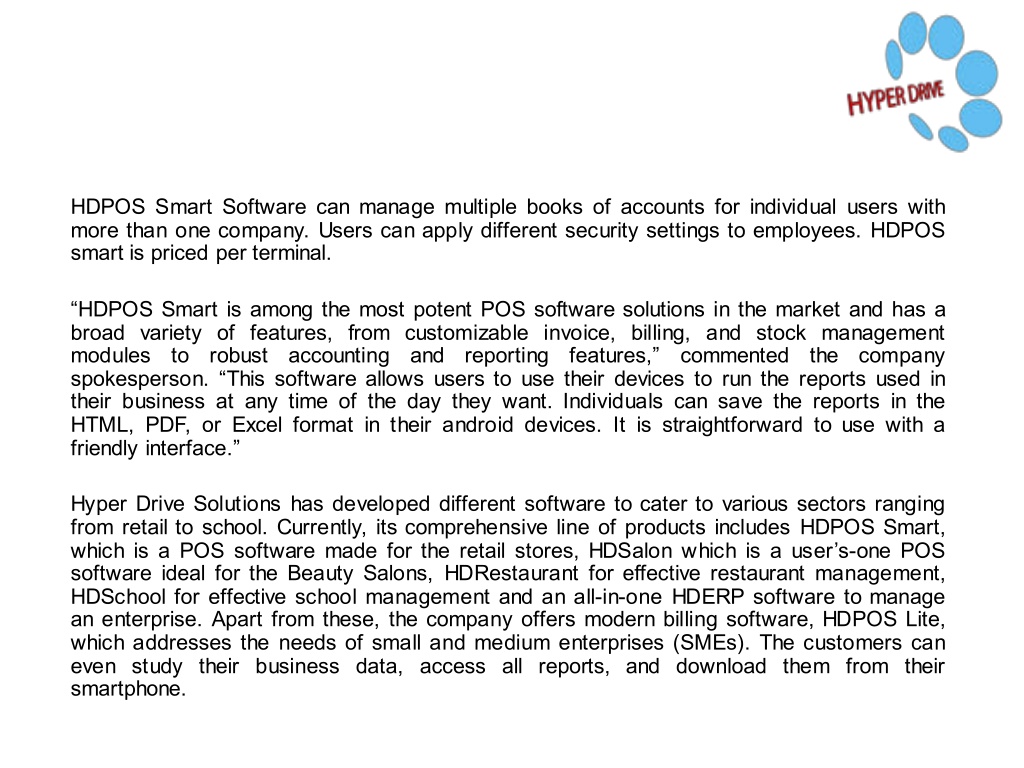 HYPER DRIVE

HDPOS Smart Software can manage multiple books of accounts for individual users with more than one company. Users can apply different security settings to employees. HDPOS smart is priced per terminal.

“HDPOS Smart is among the most potent POS software solutions in the market and has a broad variety of features, from customizable invoice, billing, and stock management modules to robust accounting and reporting features,” commented the company spokesperson. “This software allows users to use their devices to run the reports used in their business at any time of the day they want. Individuals can save the reports in the HTML, PDF, or Excel format in their android devices. It is straightforward to use with a friendly interface.”

Hyper Drive Solutions has developed different software to cater to various sectors ranging from retail to school. Currently, its comprehensive line of products includes HDPOS Smart, which is a POS software made for the retail stores, HDSalon which is a user’s-one POS software ideal for the Beauty Salons, HDRestaurant for effective restaurant management, HDSchool for effective school management and an all-in-one HDERP software to manage an enterprise. Apart from these, the company offers modern billing software, HDPOS Lite, which addresses the needs of small and medium enterprises (SMEs). The customers can even study their business data, access all reports, and download them from their smartphone.